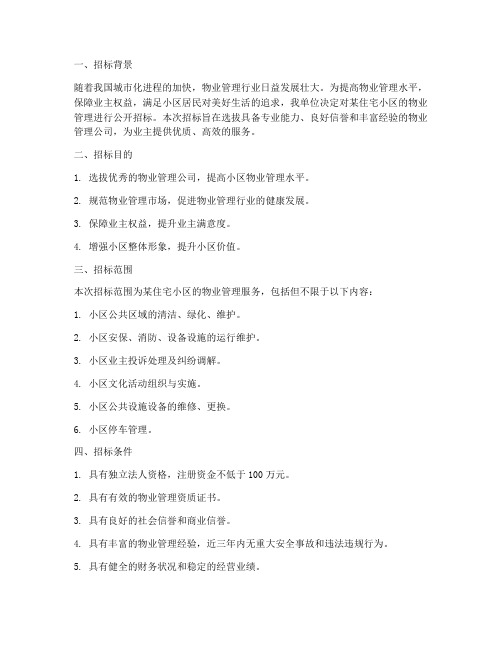 一、招标背景

随着我国城市化进程的加快，物业管理行业日益发展壮大。为提高物业管理水平，保障业主权益，满足小区居民对美好生活的追求，我单位决定对某住宅小区的物业管理进行公开招标。本次招标旨在选拔具备专业能力、良好信誉和丰富经验的物业管理公司，为业主提供优质、高效的服务。

二、招标目的

1. 选拔优秀的物业管理公司，提高小区物业管理水平。

2. 规范物业管理市场，促进物业管理行业的健康发展。

3. 保障业主权益，提升业主满意度。

4. 增强小区整体形象，提升小区价值。

三、招标范围

本次招标范围为某住宅小区的物业管理服务，包括但不限于以下内容：

1. 小区公共区域的清洁、绿化、维护。

2. 小区安保、消防、设备设施的运行维护。

3. 小区业主投诉处理及纠纷调解。

4. 小区文化活动组织与实施。

5. 小区公共设施设备的维修、更换。

6. 小区停车管理。

四、招标条件

1. 具有独立法人资格，注册资金不低于 100 万元。

2. 具有有效的物业管理资质证书。

3. 具有良好的社会信誉和商业信誉。

4. 具有丰富的物业管理经验，近三年内无重大安全事故和违法违规行为。

5. 具有健全的财务状况和稳定的经营业绩。